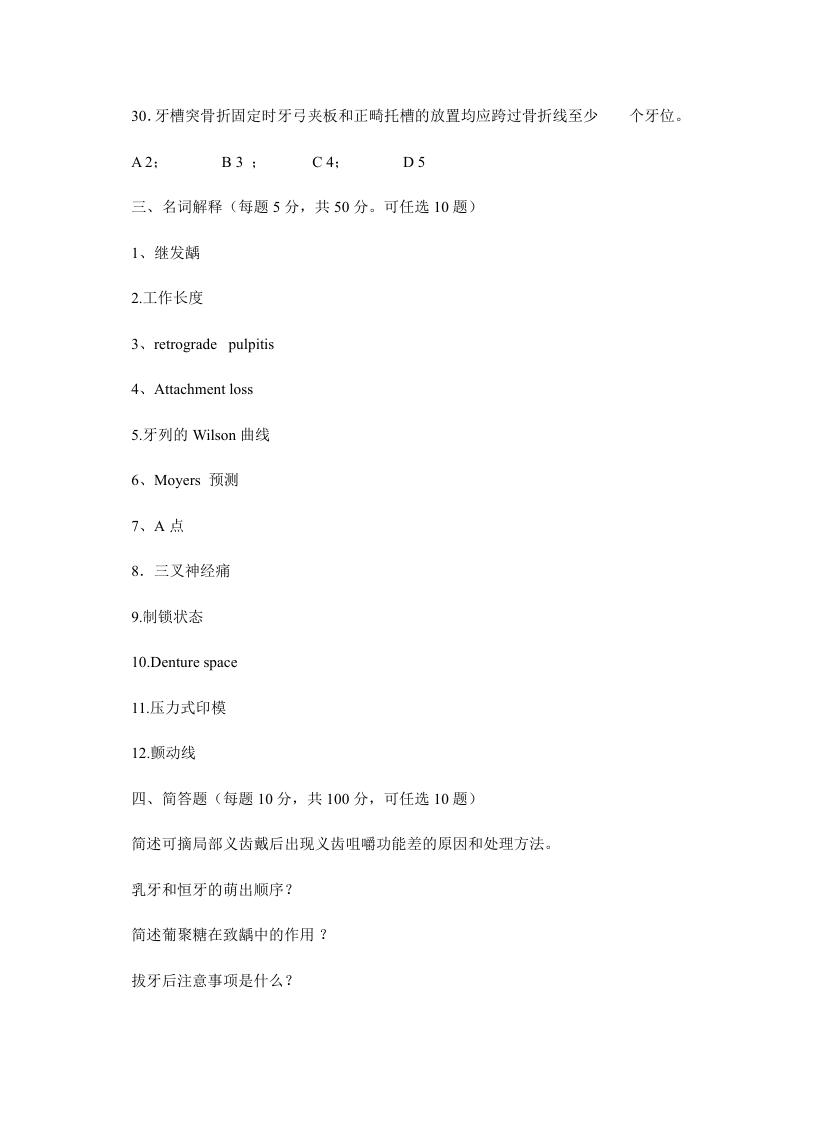 30. 牙槽突骨折固定时牙弓夹板和正畸托槽的放置均应跨过骨折线至少　　个牙位。

A 2；　　B 3 ；　　C 4；　　D 5

三、名词解释（每题 5 分，共 50 分。可任选 10 题）

1、继发龋

2.工作长度

3、retrograde pulpitis

4、Attachment loss

5.牙列的 Wilson 曲线

6、Moyers 预测

7、A 点

8．三叉神经痛

9.制锁状态

10.Denture space

11.压力式印模

12.颤动线

四、简答题（每题 10 分，共 100 分，可任选 10 题）

简述可摘局部义齿戴后出现义齿咀嚼功能差的原因和处理方法。

乳牙和恒牙的萌出顺序？

简述葡聚糖在致龋中的作用 ？

拔牙后注意事项是什么？